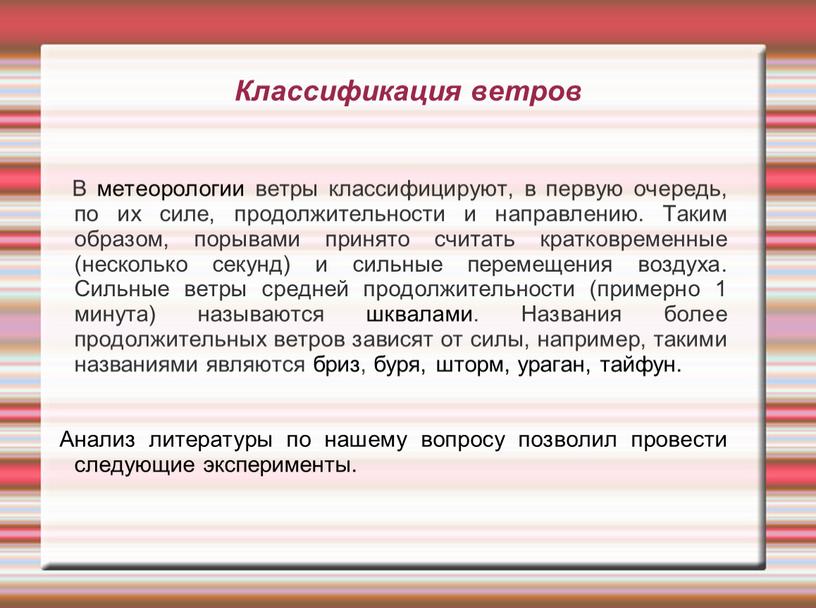 Классификация ветров

В метеорологии ветры классифицируют, в первую очередь, по их силе, продолжительности и направлению. Таким образом, порывами принято считать кратковременные (несколько секунд) и сильные перемещения воздуха. Сильные ветры средней продолжительности (примерно 1 минута) называются шквалами. Названия более продолжительных ветров зависят от силы, например, такими названиями являются бриз, буря, шторм, ураган, тайфун.

Анализ литературы по нашему вопросу позволил провести следующие эксперименты.